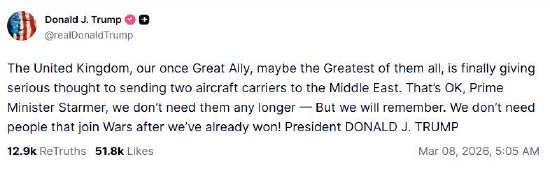 Donald J. Trump
@realDonaldTrump

The United Kingdom, our once Great Ally, maybe the Greatest of them all, is finally giving serious thought to sending two aircraft carriers to the Middle East. That's OK, Prime Minister Starmer, we don't need them any longer — But we will remember. We don't need people that join Wars after we've already won! President DONALD J. TRUMP

12.9k ReTruths 51.8k Likes Mar 08, 2026, 5:05 AM